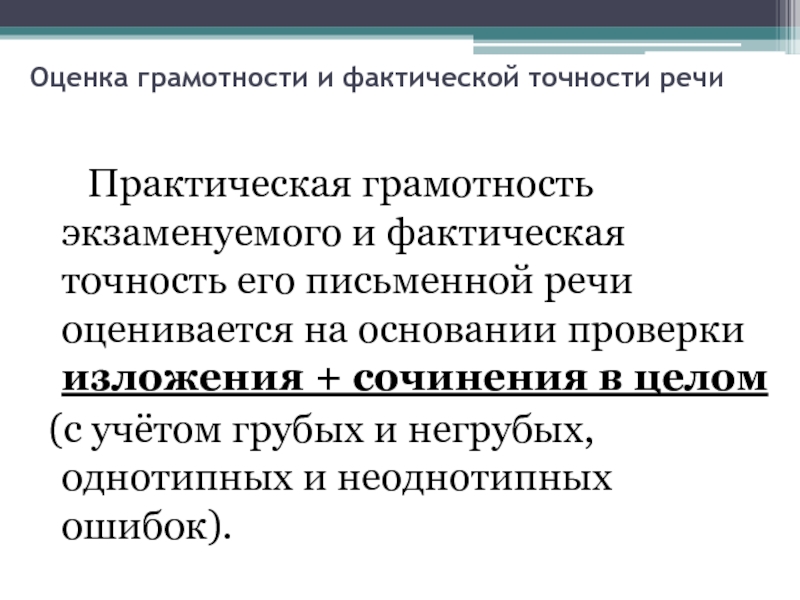 Оценка грамотности и фактической точности речи

Практическая грамотность экзаменуемого и фактическая точность его письменной речи оценивается на основании проверки изложения + сочинения в целом

(с учётом грубых и негрубых, однотипных и неоднотипных ошибок).